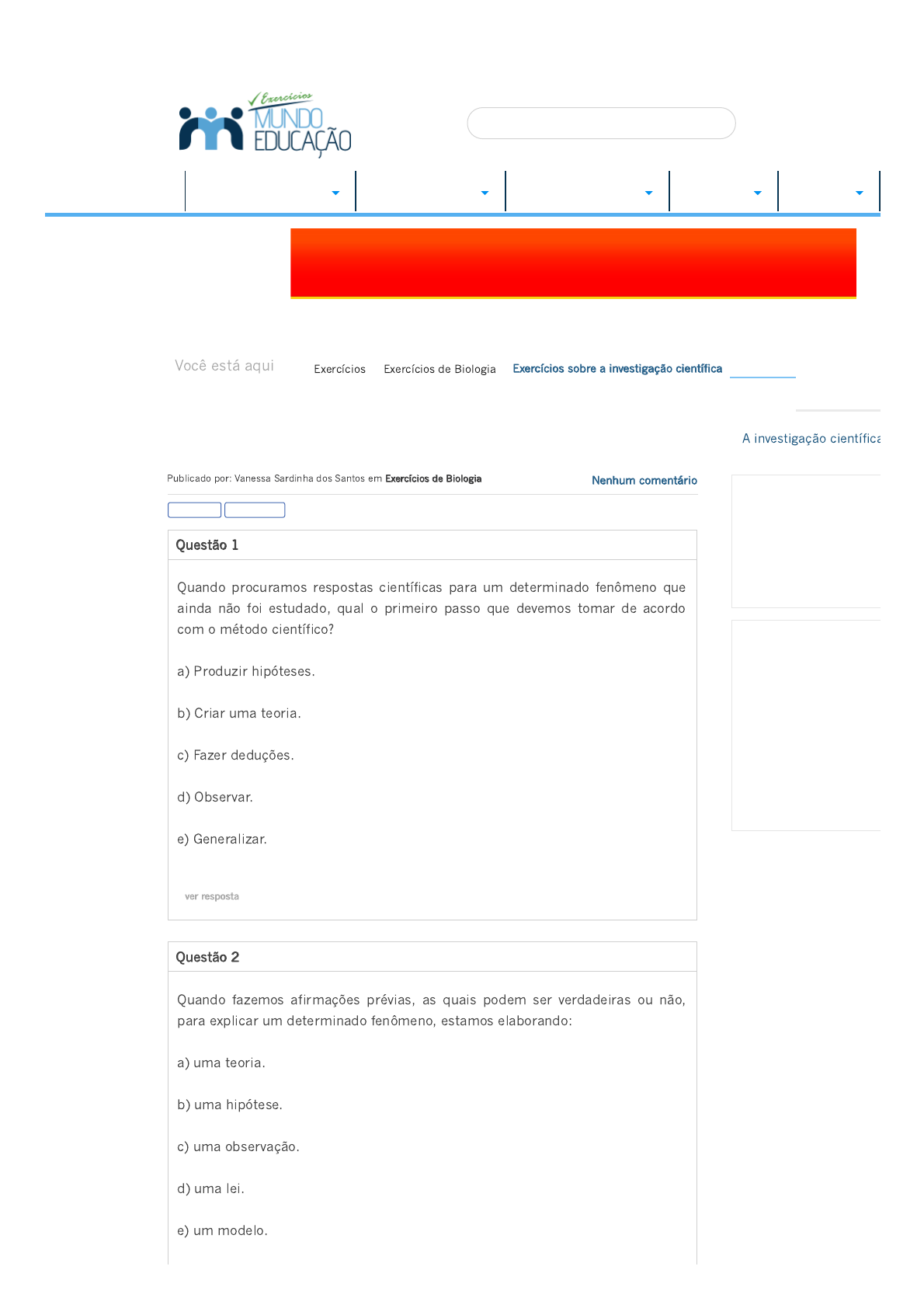 Exercícios
MUNDO EDUCAÇÃO

Você está aqui

Exercícios Exercícios de Biologia Exercícios sobre a investigação científica

A investigação científica

Publicado por: Vanessa Sardinha dos Santos em Exercícios de Biologia

Nenhum comentário

Questão 1

Quando procuramos respostas científicas para um determinado fenômeno que ainda não foi estudado, qual o primeiro passo que devemos tomar de acordo com o método científico?

a) Produzir hipóteses.

b) Criar uma teoria.

c) Fazer deduções.

d) Observar.

e) Generalizar.

ver resposta

Questão 2

Quando fazemos afirmações prévias, as quais podem ser verdadeiras ou não, para explicar um determinado fenômeno, estamos elaborando:

a) uma teoria.

b) uma hipótese.

c) uma observação.

d) uma lei.

e) um modelo.